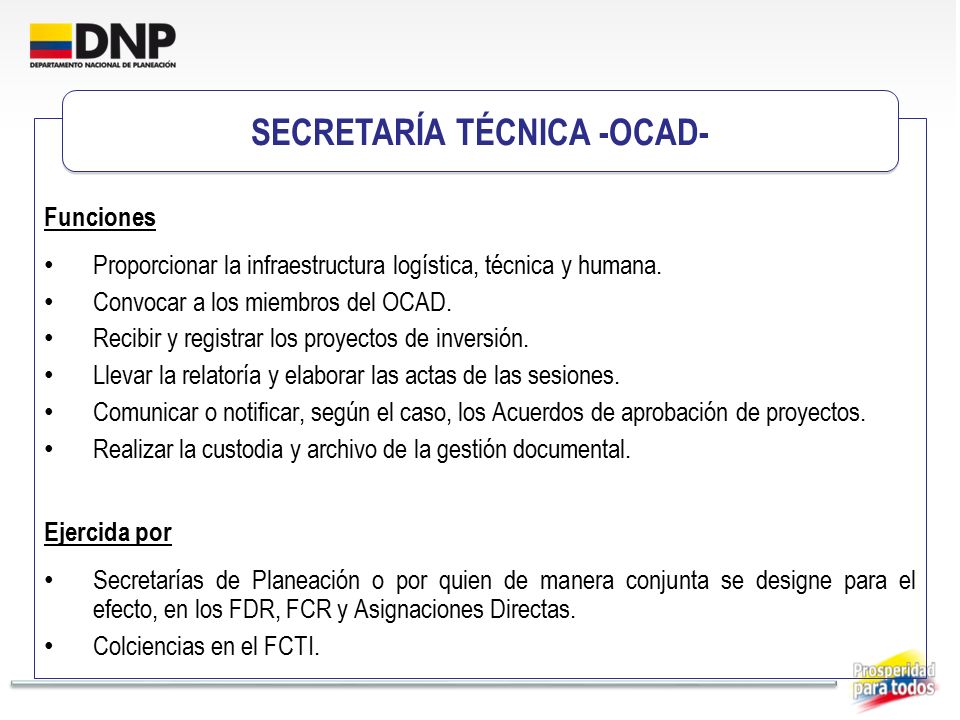 DNP
DEPARTAMENTO NACIONAL DE PLANEACIÓN

SECRETARÍA TÉCNICA -OCAD-

Funciones

• Proporcionar la infraestructura logística, técnica y humana.
• Convocar a los miembros del OCAD.
• Recibir y registrar los proyectos de inversión.
• Llevar la relatoría y elaborar las actas de las sesiones.
• Comunicar o notificar, según el caso, los Acuerdos de aprobación de proyectos.
• Realizar la custodia y archivo de la gestión documental.

Ejercida por

• Secretarías de Planeación o por quien de manera conjunta se designe para el efecto, en los FDR, FCR y Asignaciones Directas.
• Colciencias en el FCTI.

Prosperidad para todos